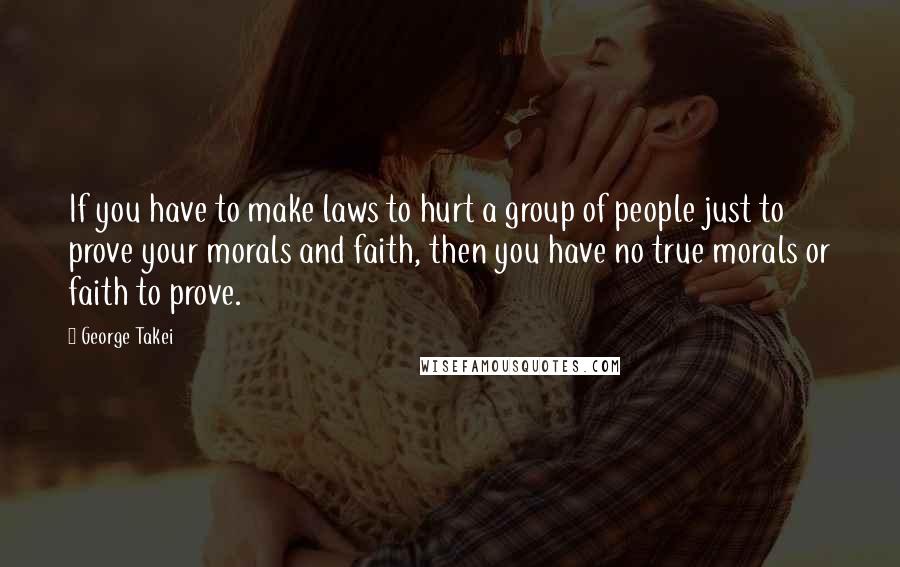 If you have to make laws to hurt a group of people just to prove your morals and faith, then you have no true morals or faith to prove.

George Takei

WISEFAMOUSQUOTES.COM